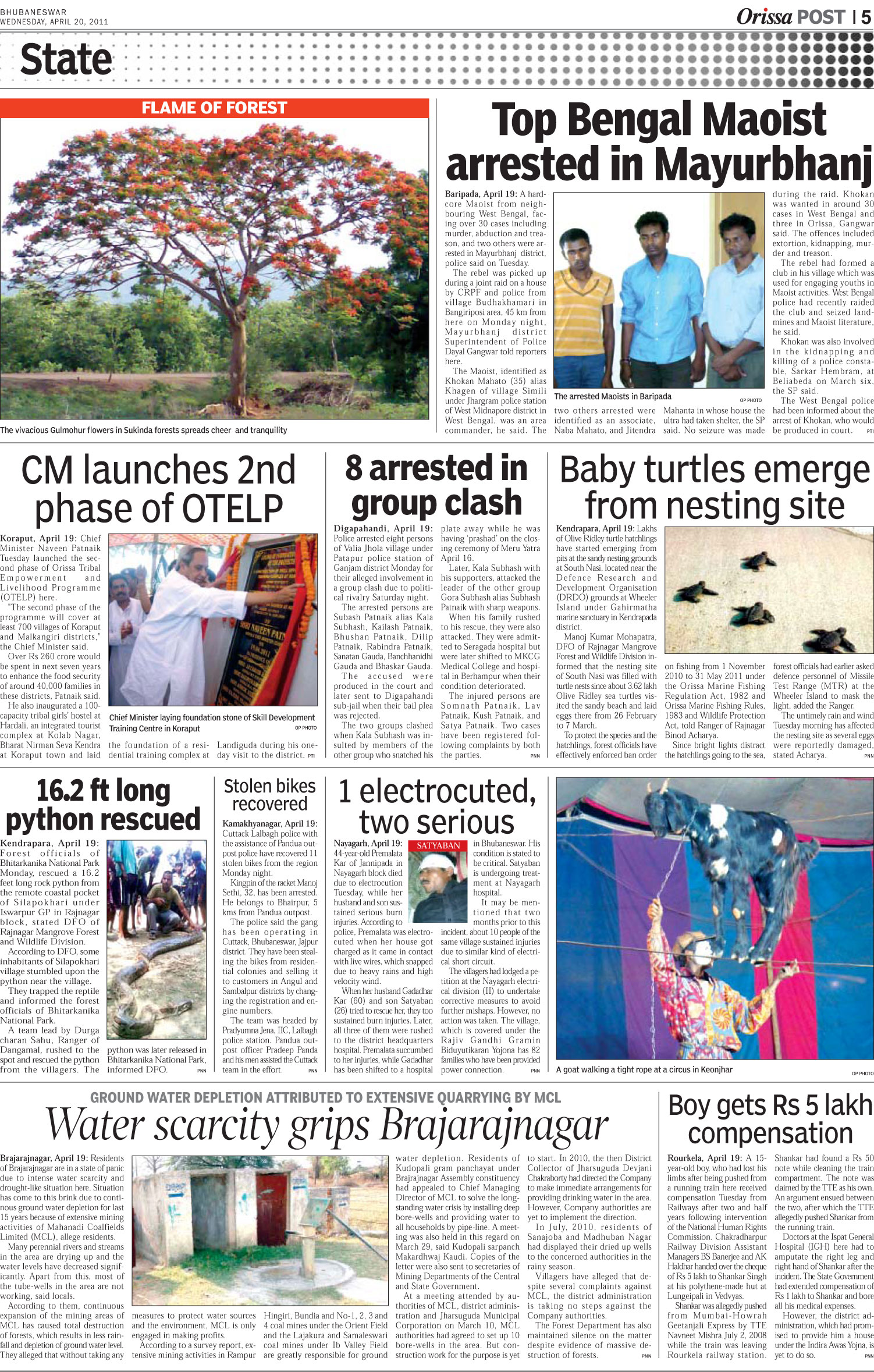 BHUBANESWAR
WEDNESDAY, APRIL 20, 2011

Orissa POST | 5

State

FLAME OF FOREST

The vivacious Gulmohur flowers in Sukinda forests spreads cheer and tranquility

Top Bengal Maoist arrested in Mayurbhanj

Baripada, April 19: A hardcore Maoist from neighbouring West Bengal, facing over 30 cases including murder, abduction and treason, and two others were arrested in Mayurbhanj district, police said on Tuesday.

The rebel was picked up during a joint raid on a house by CRPF and police from village Budhakhamari in Bangiriposi area, 45 km from here on Monday night, Mayurbhanj district Superintendent of Police Dayal Gangwar told reporters here.

The Maoist, identified as Khokan Mahato (35) alias Khagen of village Simili under Jhargram police station of West Midnapore district in West Bengal, was an area commander, he said. The two others arrested were identified as an associate, Naba Mahato, and Jitendra Mahanta in whose house the ultra had taken shelter, the SP said. No seizure was made during the raid. Khokan was wanted in around 30 cases in West Bengal and three in Orissa, Gangwar said. The offences included extortion, kidnapping, murder and treason.

The rebel had formed a club in his village which was used for engaging youths in Maoist activities. West Bengal police had recently raided the club and seized landmines and Maoist literature, he said.

Khokan was also involved in the kidnapping and killing of a police constable, Sarkar Hembram, at Beliabeda on March six, the SP said.

The West Bengal police had been informed about the arrest of Khokan, who would be produced in court. PTI

The arrested Maoists in Baripada OP PHOTO

CM launches 2nd phase of OTELP

Koraput, April 19: Chief Minister Naveen Patnaik Tuesday launched the second phase of Orissa Tribal Empowerment and Livelihood Programme (OTELP) here.

"The second phase of the programme will cover at least 700 villages of Koraput and Malkangiri districts," the Chief Minister said.

Over Rs 260 crore would be spent in next seven years to enhance the food security of around 40,000 families in these districts, Patnaik said.

He also inaugurated a 100-capacity tribal girls' hostel at Hardali, an integrated tourist complex at Kolab Nagar, Bharat Nirman Seva Kendra at Koraput town and laid the foundation of a residential training complex at Landiguda during his one-day visit to the district. PTI

Chief Minister laying foundation stone of Skill Development Training Centre in Koraput OP PHOTO

8 arrested in group clash

Digapahandi, April 19: Police arrested eight persons of Valia Jhola village under Patapur police station of Ganjam district Monday for their alleged involvement in a group clash due to political rivalry Saturday night.

The arrested persons are Subash Patnaik alias Kala Subhash, Kailash Patnaik, Bhushan Patnaik, Dilip Patnaik, Rabindra Patnaik, Sanatan Gauda, Banchhanidhi Gauda and Bhaskar Gauda.

The accused were produced in the court and later sent to Digapahandi sub-jail when their bail plea was rejected.

The two groups clashed when Kala Subhash was insulted by members of the other group who snatched his plate away while he was having 'prashad' on the closing ceremony of Meru Yatra April 16.

Later, Kala Subhash with his supporters, attacked the leader of the other group Gora Subhash alias Subhash Patnaik with sharp weapons.

When his family rushed to his rescue, they were also attacked. They were admitted to Seragada hospital but were later shifted to MKCG Medical College and hospital in Berhampur when their condition deteriorated.

The injured persons are Somnath Patnaik, Lav Patnaik, Kush Patnaik, and Satya Patnaik. Two cases have been registered following complaints by both the parties. PNN

Baby turtles emerge from nesting site

Kendrapara, April 19: Lakhs of Olive Ridley turtle hatchlings have started emerging from pits at the sandy nesting grounds at South Nasi, located near the Defence Research and Development Organisation (DRDO) grounds at Wheeler Island under Gahirmatha marine sanctuary in Kendrapada district.

Manoj Kumar Mohapatra, DFO of Rajnagar Mangrove Forest and Wildlife Division informed that the nesting site of South Nasi was filled with turtle nests since about 3.62 lakh Olive Ridley sea turtles visited the sandy beach and laid eggs there from 26 February to 7 March.

To protect the species and the hatchlings, forest officials have effectively enforced ban order on fishing from 1 November 2010 to 31 May 2011 under the Orissa Marine Fishing Regulation Act, 1982 and Orissa Marine Fishing Rules, 1983 and Wildlife Protection Act, told Ranger of Rajnagar Binod Acharya.

Since bright lights distract the hatchlings going to the sea, forest officials had earlier asked defence personnel of Missile Test Range (MTR) at the Wheeler Island to mask the light, added the Ranger.

The untimely rain and wind Tuesday morning has affected the nesting site as several eggs were reportedly damaged, stated Acharya. PNN

16.2 ft long python rescued

Kendrapara, April 19: Forest officials of Bhitarkanika National Park Monday, rescued a 16.2 feet long rock python from the remote coastal pocket of Silapokhari under Iswarpur GP in Rajnagar block, stated DFO of Rajnagar Mangrove Forest and Wildlife Division.

According to DFO, some inhabitants of Silapokhari village stumbled upon the python near the village.

They trapped the reptile and informed the forest officials of Bhitarkanika National Park.

A team lead by Durga charan Sahu, Ranger of Dangamal, rushed to the spot and rescued the python from the villagers. The python was later released in Bhitarkanika National Park, informed DFO. PNN

Stolen bikes recovered

Kamakhyanagar, April 19: Cuttack Lalbagh police with the assistance of Pandua outpost police have recovered 11 stolen bikes from the region Monday night.

Kingpin of the racket Manoj Sethi, 32, has been arrested. He belongs to Bhairpur, 5 kms from Pandua outpost.

The police said the gang has been operating in Cuttack, Bhubaneswar, Jajpur district. They have been stealing the bikes from residential colonies and selling it to customers in Angul and Sambalpur districts by changing the registration and engine numbers.

The team was headed by Pradyumna Jena, IIC, Lalbagh police station. Pandua outpost officer Pradeep Panda and his men assisted the Cuttack team in the effort. PNN

1 electrocuted, two serious

Nayagarh, April 19: 44-year-old Premalata Kar of Jannipada in Nayagarh block died due to electrocution Tuesday, while her husband and son sustained serious burn injuries. According to police, Premalata was electrocuted when her house got charged as it came in contact with live wires, which snapped due to heavy rains and high velocity wind.

When her husband Gadadhar Kar (60) and son Satyaban (26) tried to rescue her, they too sustained burn injuries. Later, all three of them were rushed to the district headquarters hospital. Premalata succumbed to her injuries, while Gadadhar has been shifted to a hospital in Bhubaneswar. His condition is stated to be critical. Satyaban is undergoing treatment at Nayagarh hospital.

SATYABAN

It may be mentioned that two months prior to this incident, about 10 people of the same village sustained injuries due to similar kind of electrical short circuit.

The villagers had lodged a petition at the Nayagarh electrical division (II) to undertake corrective measures to avoid further mishaps. However, no action was taken. The village, which is covered under the Rajiv Gandhi Gramin Biduyutikaran Yojona has 82 families who have been provided power connection. PNN

A goat walking a tight rope at a circus in Keonjhar OP PHOTO

GROUND WATER DEPLETION ATTRIBUTED TO EXTENSIVE QUARRYING BY MCL

Water scarcity grips Brajarajnagar

Brajarajnagar, April 19: Residents of Brajarajnagar are in a state of panic due to intense water scarcity and drought-like situation here. Situation has come to this brink due to continous ground water depletion for last 15 years because of extensive mining activities of Mahanadi Coalfields Limited (MCL), allege residents.

Many perennial rivers and streams in the area are drying up and the water levels have decreased significantly. Apart from this, most of the tube-wells in the area are not working, said locals.

According to them, continuous expansion of the mining areas of MCL has caused total destruction of forests, which results in less rainfall and depletion of ground water level. They alleged that without taking any measures to protect water sources and the environment, MCL is only engaged in making profits.

According to a survey report, extensive mining activities in Rampur Hingiri, Bundia and No-1, 2, 3 and 4 coal mines under the Orient Field and the Lajakura and Samaleswari coal mines under Ib Valley Field are greatly responsible for ground water depletion. Residents of Kudopali gram panchayat under Brajrajnagar Assembly constituency had appealed to Chief Managing Director of MCL to solve the long-standing water crisis by installing deep bore-wells and providing water to all households by pipe-line. A meeting was also held in this regard on March 29, said Kudopali sarpanch Makardhwaj Kaudi. Copies of the letter were also sent to secretaries of Mining Departments of the Central and State Government.

At a meeting attended by authorities of MCL, district administration and Jharsuguda Municipal Corporation on March 10, MCL authorities had agreed to set up 10 bore-wells in the area. But construction work for the purpose is yet to start. In 2010, the then District Collector of Jharsuguda Devjani Chakraborty had directed the Company to make immediate arrangements for providing drinking water in the area. However, Company authorities are yet to implement the direction.

In July, 2010, residents of Sanajoba and Madhuban Nagar had displayed their dried up wells to the concerned authorities in the rainy season.

Villagers have alleged that despite several complaints against MCL, the district administration is taking no steps against the Company authorities.

The Forest Department has also maintained silence on the matter despite evidence of massive destruction of forests. PNN

Boy gets Rs 5 lakh compensation

Rourkela, April 19: A 15-year-old boy, who had lost his limbs after being pushed from a running train here received compensation Tuesday from Railways after two and half years following intervention of the National Human Rights Commission. Chakradharpur Railway Division Assistant Managers BS Banerjee and AK Haldhar handed over the cheque of Rs 5 lakh to Shankar Singh at his polythene-made hut at Lungeipali in Vedvyas.

Shankar was allegedly pushed from Mumbai-Howrah Geetanjali Express by TTE Navneet Mishra July 2, 2008 while the train was leaving Rourkela railway station. Shankar had found a Rs 50 note while cleaning the train compartment. The note was claimed by the TTE as his own. An argument ensued between the two, after which the TTE allegedly pushed Shankar from the running train.

Doctors at the Ispat General Hospital (IGH) here had to amputate the right leg and right hand of Shankar after the incident. The State Government had extended compensation of Rs 1 lakh to Shankar and bore all his medical expenses.

However, the district administration, which had promised to provide him a house under the Indira Awas Yojna, is yet to do so. PNN